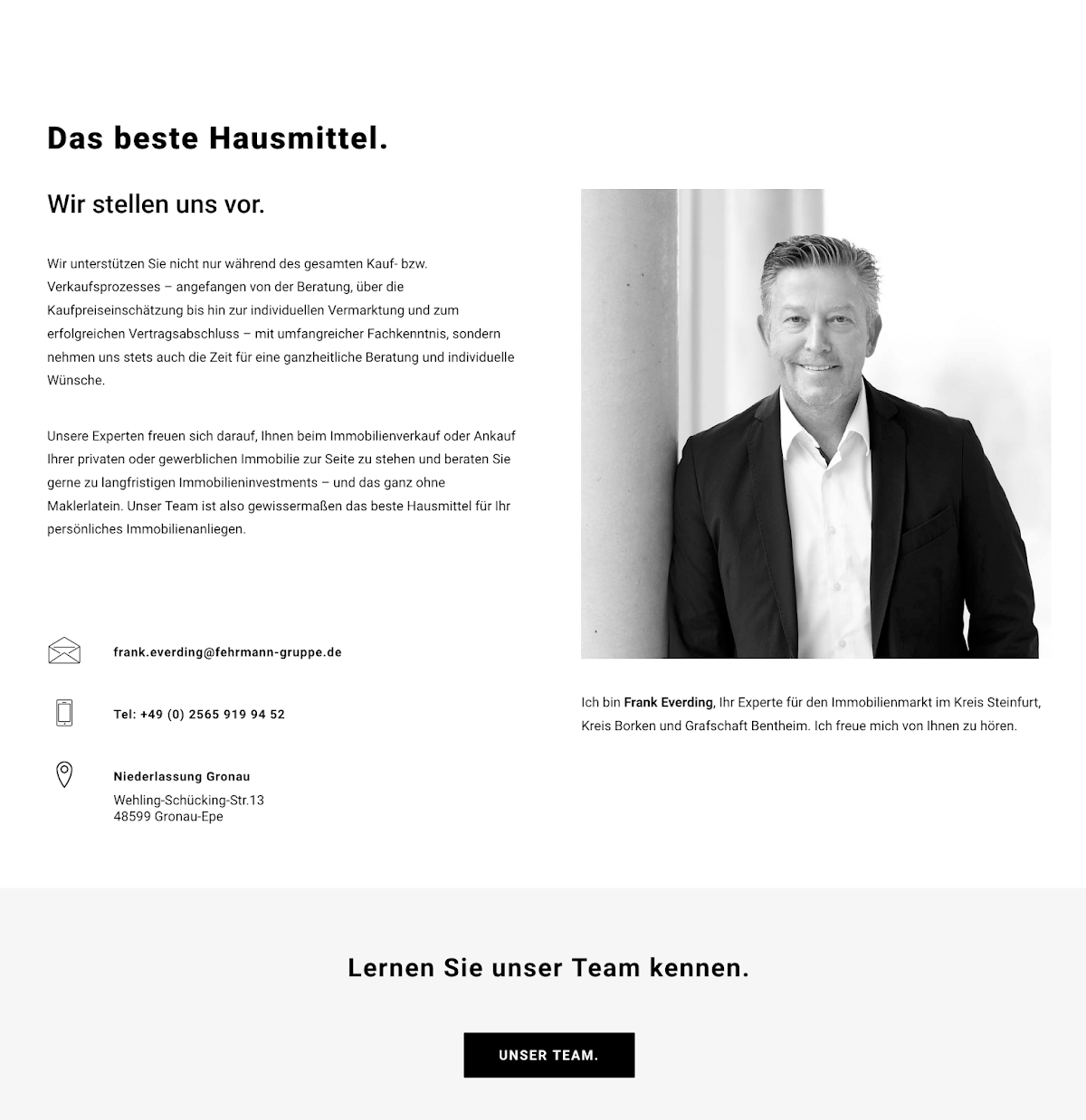 Das beste Hausmittel.

Wir stellen uns vor.

Wir unterstützen Sie nicht nur während des gesamten Kauf- bzw. Verkaufsprozesses – angefangen von der Beratung, über die Kaufpreiseinschätzung bis hin zur individuellen Vermarktung und zum erfolgreichen Vertragsabschluss – mit umfangreicher Fachkenntnis, sondern nehmen uns stets auch die Zeit für eine ganzheitliche Beratung und individuelle Wünsche.

Unsere Experten freuen sich darauf, Ihnen beim Immobilienverkauf oder Ankauf Ihrer privaten oder gewerblichen Immobilie zur Seite zu stehen und beraten Sie gerne zu langfristigen Immobilieninvestments – und das ganz ohne Maklerlatein. Unser Team ist also gewissermaßen das beste Hausmittel für Ihr persönliches Immobilienanliegen.

frank.everding@fehrmann-gruppe.de

Tel: +49 (0) 2565 919 94 52

Niederlassung Gronau
Wehling-Schücking-Str.13
48599 Gronau-Epe

Ich bin Frank Everding, Ihr Experte für den Immobilienmarkt im Kreis Steinfurt, Kreis Borken und Grafschaft Bentheim. Ich freue mich von Ihnen zu hören.

Lernen Sie unser Team kennen.

UNSER TEAM.